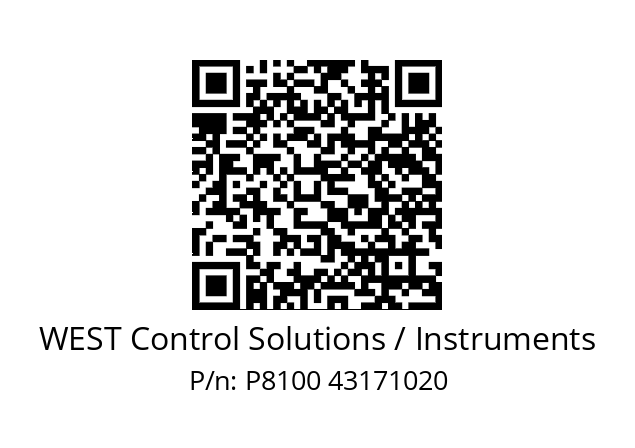 WEST Control Solutions / Instruments
P/n: P8100 43171020